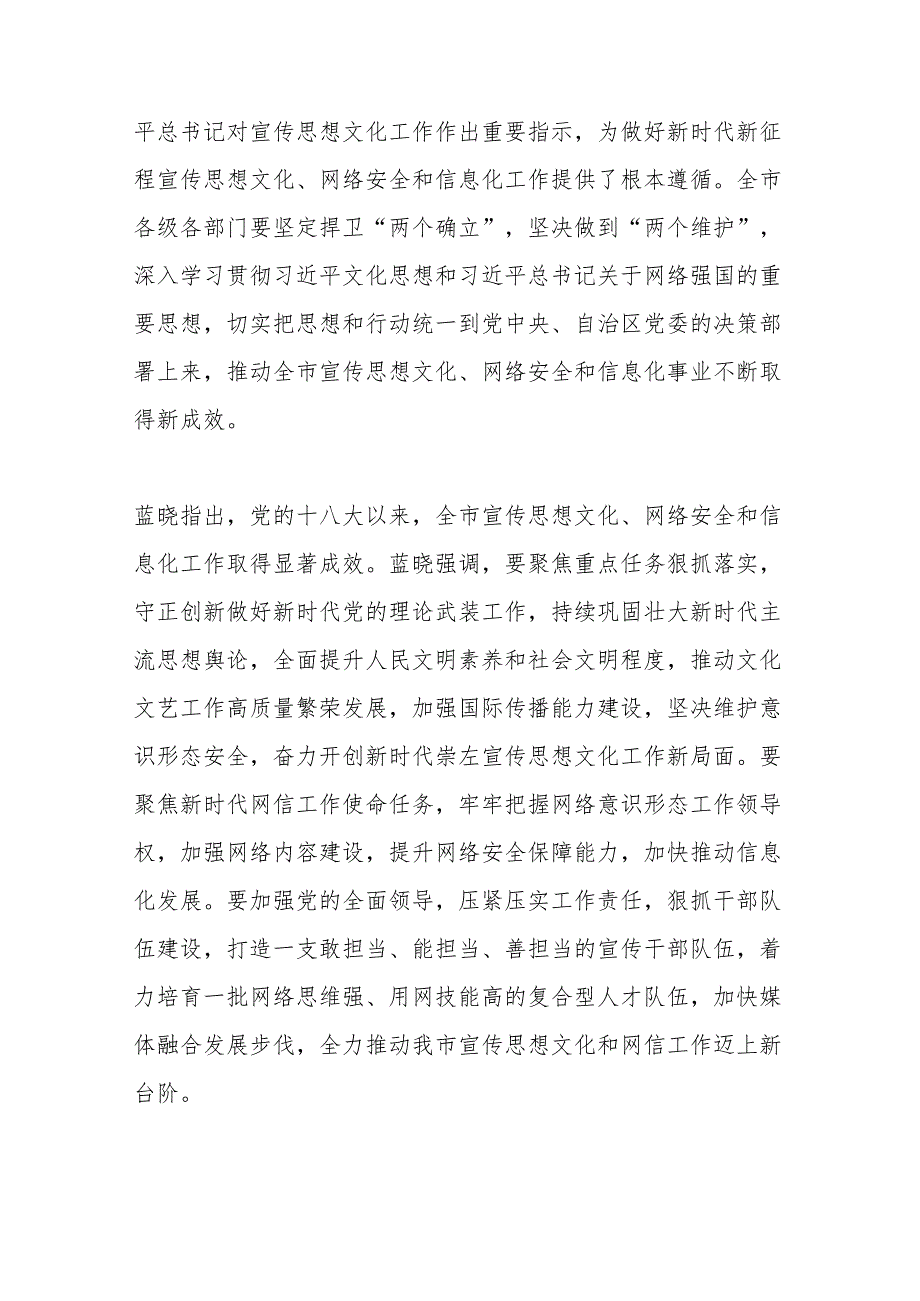 平总书记对宣传思想文化工作作出重要指示，为做好新时代新征程宣传思想文化、网络安全和信息化工作提供了根本遵循。全市各级各部门要坚定捍卫“两个确立”，坚决做到“两个维护”，深入学习贯彻习近平文化思想和习近平总书记关于网络强国的重要思想，切实把思想和行动统一到党中央、自治区党委的决策部署上来，推动全市宣传思想文化、网络安全和信息化事业不断取得新成效。

蓝晓指出，党的十八大以来，全市宣传思想文化、网络安全和信息化工作取得显著成效。蓝晓强调，要聚焦重点任务狠抓落实，守正创新做好新时代党的理论武装工作，持续巩固壮大新时代主流思想舆论，全面提升人民文明素养和社会文明程度，推动文化文艺工作高质量繁荣发展，加强国际传播能力建设，坚决维护意识形态安全，奋力开创新时代崇左宣传思想文化工作新局面。要聚焦新时代网信工作使命任务，牢牢把握网络意识形态工作领导权，加强网络内容建设，提升网络安全保障能力，加快推动信息化发展。要加强党的全面领导，压紧压实工作责任，狠抓干部队伍建设，打造一支敢担当、能担当、善担当的宣传干部队伍，着力培育一批网络思维强、用网技能高的复合型人才队伍，加快媒体融合发展步伐，全力推动我市宣传思想文化和网信工作迈上新台阶。